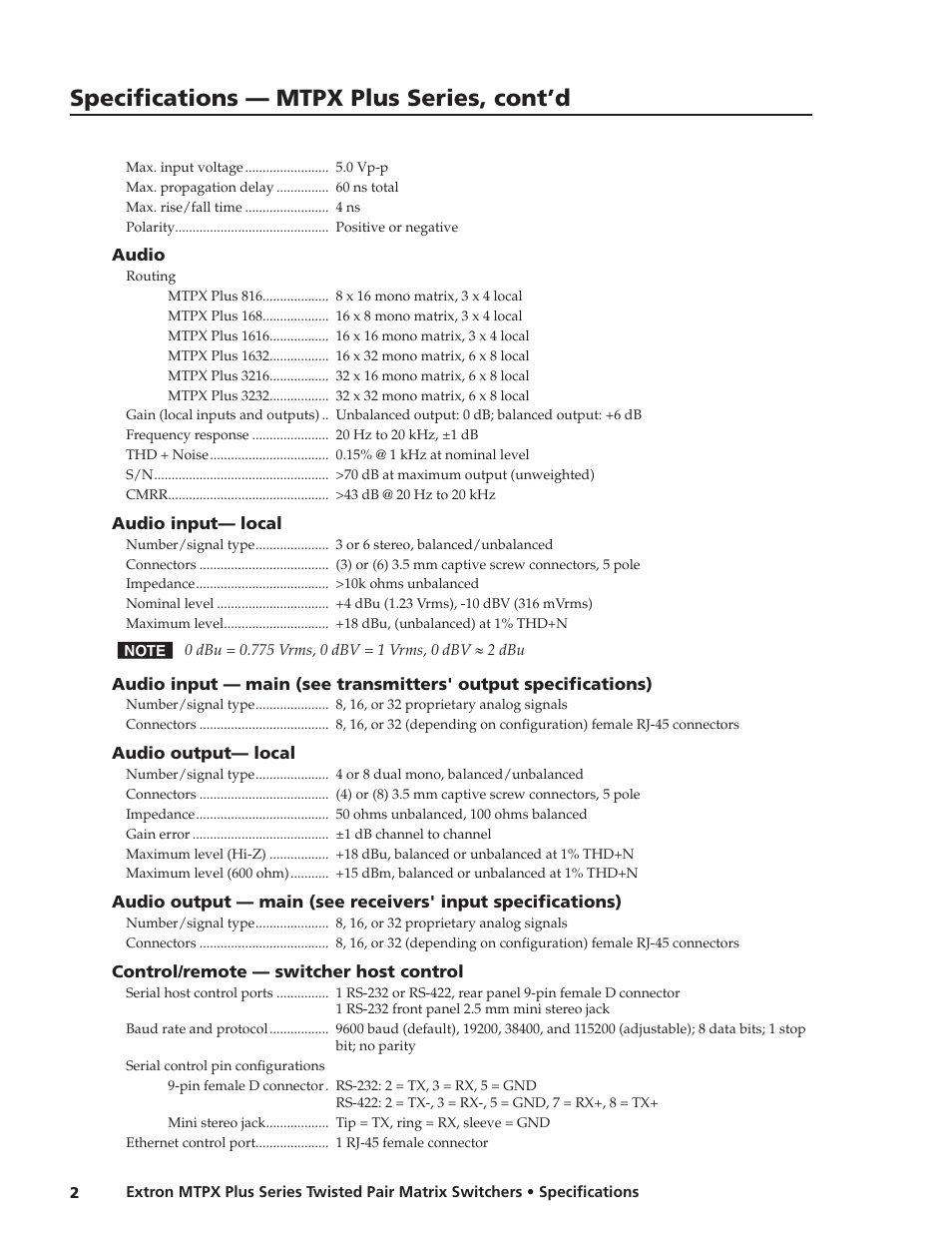 Specifications — MTPX Plus Series, cont'd

Max. input voltage ........................ 5.0 Vp-p
Max. propagation delay ............... 60 ns total
Max. rise/fall time ........................ 4 ns
Polarity............................................ Positive or negative

Audio
Routing
MTPX Plus 816................... 8 x 16 mono matrix, 3 x 4 local
MTPX Plus 168................... 16 x 8 mono matrix, 3 x 4 local
MTPX Plus 1616................. 16 x 16 mono matrix, 3 x 4 local
MTPX Plus 1632................. 16 x 32 mono matrix, 6 x 8 local
MTPX Plus 3216................. 32 x 16 mono matrix, 6 x 8 local
MTPX Plus 3232................. 32 x 32 mono matrix, 6 x 8 local
Gain (local inputs and outputs) .. Unbalanced output: 0 dB; balanced output: +6 dB
Frequency response ...................... 20 Hz to 20 kHz, ±1 dB
THD + Noise.................................. 0.15% @ 1 kHz at nominal level
S/N.................................................. >70 dB at maximum output (unweighted)
CMRR.............................................. >43 dB @ 20 Hz to 20 kHz

Audio input— local
Number/signal type..................... 3 or 6 stereo, balanced/unbalanced
Connectors ..................................... (3) or (6) 3.5 mm captive screw connectors, 5 pole
Impedance...................................... >10k ohms unbalanced
Nominal level ................................ +4 dBu (1.23 Vrms), -10 dBV (316 mVrms)
Maximum level.............................. +18 dBu, (unbalanced) at 1% THD+N

NOTE 0 dBu = 0.775 Vrms, 0 dBV = 1 Vrms, 0 dBV ≈ 2 dBu

Audio input — main (see transmitters' output specifications)
Number/signal type..................... 8, 16, or 32 proprietary analog signals
Connectors ..................................... 8, 16, or 32 (depending on configuration) female RJ-45 connectors

Audio output— local
Number/signal type..................... 4 or 8 dual mono, balanced/unbalanced
Connectors ..................................... (4) or (8) 3.5 mm captive screw connectors, 5 pole
Impedance...................................... 50 ohms unbalanced, 100 ohms balanced
Gain error ....................................... ±1 dB channel to channel
Maximum level (Hi-Z) ................. +18 dBu, balanced or unbalanced at 1% THD+N
Maximum level (600 ohm)........... +15 dBm, balanced or unbalanced at 1% THD+N

Audio output — main (see receivers' input specifications)
Number/signal type..................... 8, 16, or 32 proprietary analog signals
Connectors ..................................... 8, 16, or 32 (depending on configuration) female RJ-45 connectors

Control/remote — switcher host control
Serial host control ports ............... 1 RS-232 or RS-422, rear panel 9-pin female D connector
1 RS-232 front panel 2.5 mm mini stereo jack
Baud rate and protocol................. 9600 baud (default), 19200, 38400, and 115200 (adjustable); 8 data bits; 1 stop bit; no parity
Serial control pin configurations
9-pin female D connector . RS-232: 2 = TX, 3 = RX, 5 = GND
RS-422: 2 = TX-, 3 = RX-, 5 = GND, 7 = RX+, 8 = TX+
Mini stereo jack.................. Tip = TX, ring = RX, sleeve = GND
Ethernet control port..................... 1 RJ-45 female connector

2 Extron MTPX Plus Series Twisted Pair Matrix Switchers • Specifications